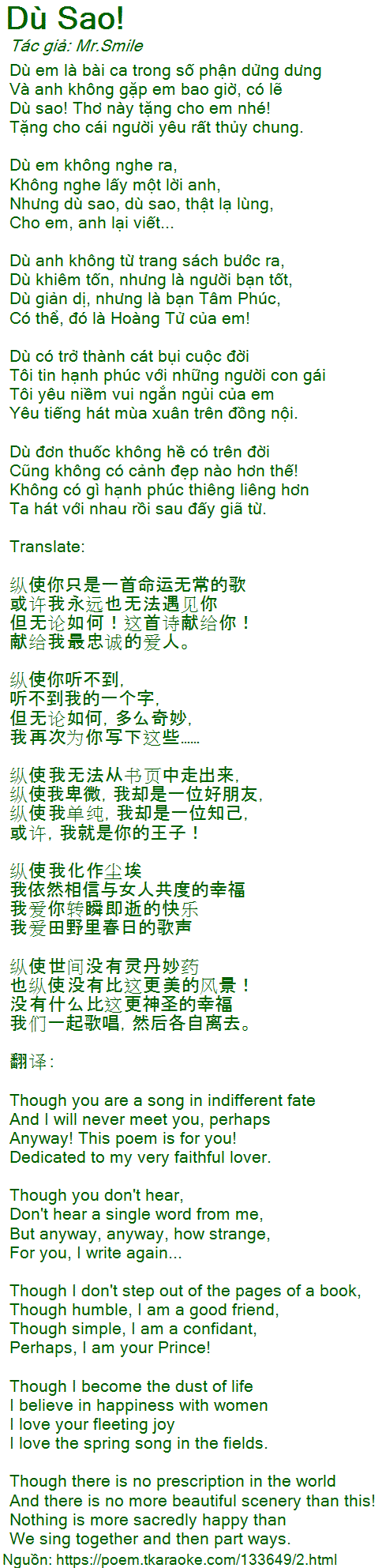 Dù Sao!
Tác giả: Mr.Smile

Dù em là bài ca trong số phận dửng dưng
Và anh không gặp em bao giờ, có lẽ
Dù sao! Thơ này tặng cho em nhé!
Tặng cho cái người yêu rất thủy chung.

Dù em không nghe ra,
Không nghe lấy một lời anh,
Nhưng dù sao, dù sao, thật lạ lùng,
Cho em, anh lại viết...

Dù anh không từ trang sách bước ra,
Dù khiêm tốn, nhưng là người bạn tốt,
Dù giản dị, nhưng là bạn Tâm Phúc,
Có thể, đó là Hoàng Tử của em!

Dù có trở thành cát bụi cuộc đời
Tôi tin hạnh phúc với những người con gái
Tôi yêu niềm vui ngắn ngủi của em
Yêu tiếng hát mùa xuân trên đồng nội.

Dù đơn thuốc không hề có trên đời
Cũng không có cảnh đẹp nào hơn thế!
Không có gì hạnh phúc thiêng liêng hơn
Ta hát với nhau rồi sau đấy giã từ.

Translate:

纵使你只是一首命运无常的歌
或许我永远也无法遇见你
但无论如何！这首诗献给你！
献给我最忠诚的爱人。

纵使你听不到,
听不到我的一个字,
但无论如何, 多么奇妙,
我再次为你写下这些……

纵使我无法从书页中走出来,
纵使我卑微, 我却是一位好朋友,
纵使我单纯, 我却是一位知己,
或许, 我就是你的王子！

纵使我化作尘埃
我依然相信与女人共度的幸福
我爱你转瞬即逝的快乐
我爱田野里春日的歌声

纵使世间没有灵丹妙药
也纵使没有比这更美的风景！
没有什么比这更神圣的幸福
我们一起歌唱, 然后各自离去。

翻译:

Though you are a song in indifferent fate
And I will never meet you, perhaps
Anyway! This poem is for you!
Dedicated to my very faithful lover.

Though you don't hear,
Don't hear a single word from me,
But anyway, anyway, how strange,
For you, I write again...

Though I don't step out of the pages of a book,
Though humble, I am a good friend,
Though simple, I am a confidant,
Perhaps, I am your Prince!

Though I become the dust of life
I believe in happiness with women
I love your fleeting joy
I love the spring song in the fields.

Though there is no prescription in the world
And there is no more beautiful scenery than this!
Nothing is more sacredly happy than
We sing together and then part ways.

Nguồn: https://poem.tkaraoke.com/133649/2.html